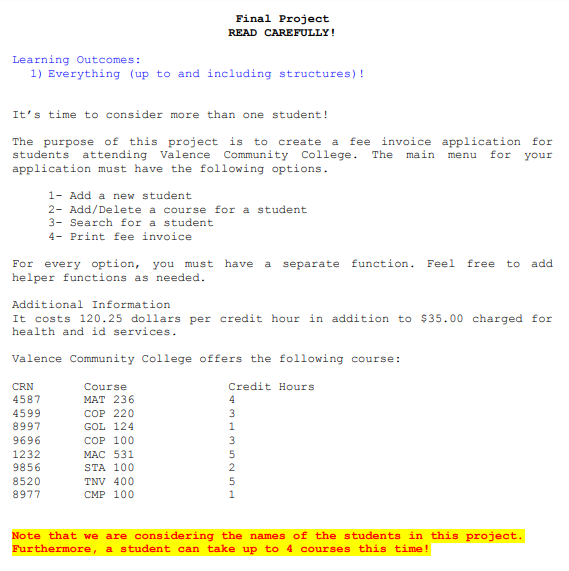 Final Project
READ CAREFULLY!

Learning Outcomes:
1) Everything (up to and including structures)!

It's time to consider more than one student!

The purpose of this project is to create a fee invoice application for students attending Valence Community College. The main menu for your application must have the following options.

1- Add a new student
2- Add/Delete a course for a student
3- Search for a student
4- Print fee invoice

For every option, you must have a separate function. Feel free to add helper functions as needed.

Additional Information
It costs 120.25 dollars per credit hour in addition to $35.00 charged for health and id services.

Valence Community College offers the following course:

| CRN | Course | Credit Hours |
|---|---|---|
| 4587 | MAT 236 | 4 |
| 4599 | COP 220 | 3 |
| 8997 | GOL 124 | 1 |
| 9696 | COP 100 | 3 |
| 1232 | MAC 531 | 5 |
| 9856 | STA 100 | 2 |
| 8520 | TNV 400 | 5 |
| 8977 | CMP 100 | 1 |

Note that we are considering the names of the students in this project. Furthermore, a student can take up to 4 courses this time!